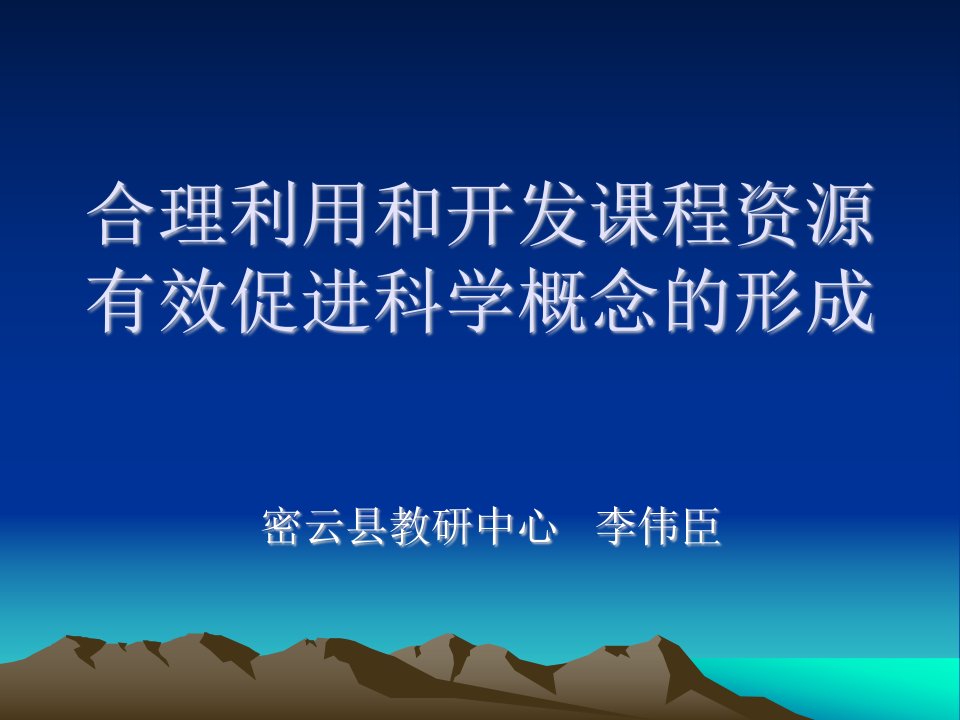 合理利用和开发课程资源
有效促进科学概念的形成

密云县教研中心　李伟臣